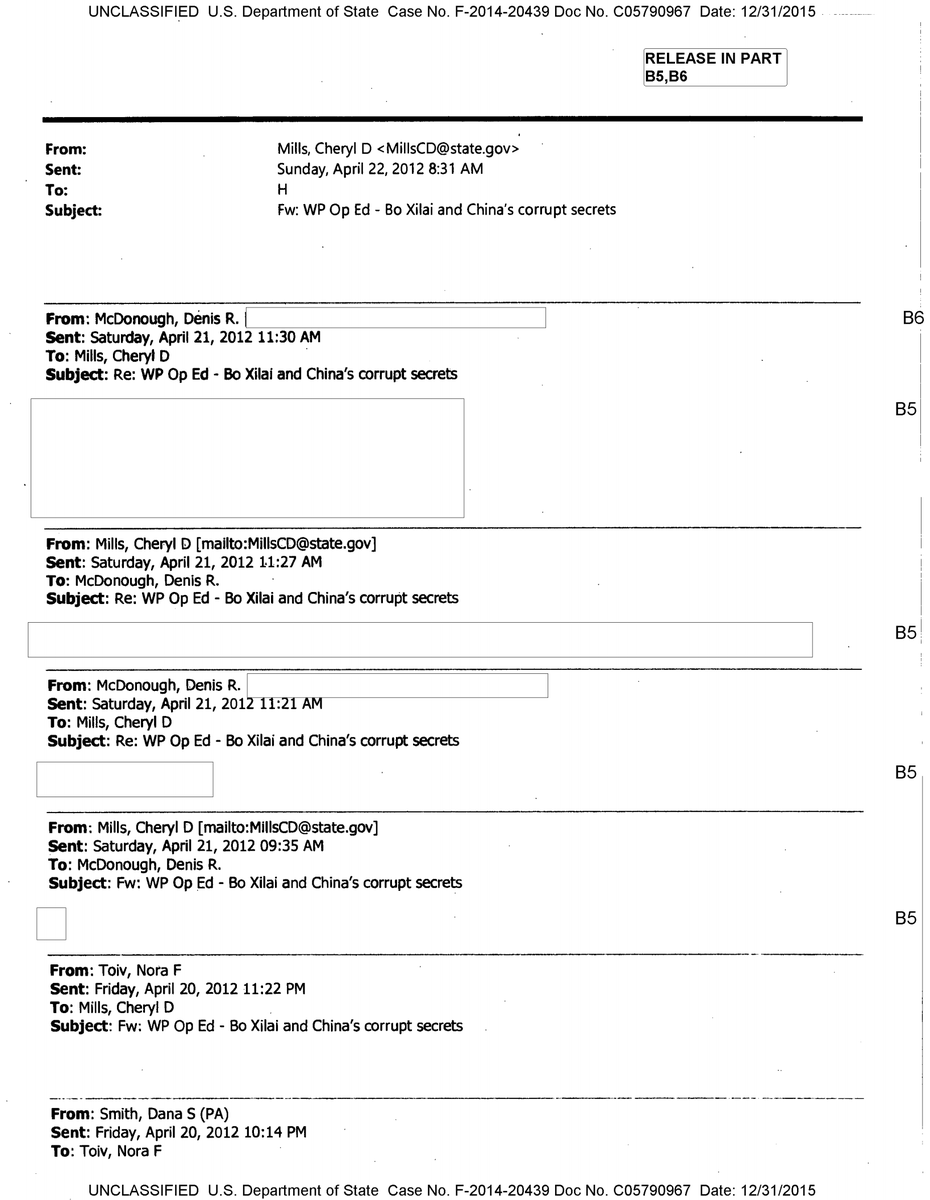 UNCLASSIFIED U.S. Department of State Case No. F-2014-20439 Doc No. C05790967 Date: 12/31/2015

RELEASE IN PART
B5,B6

From: Mills, Cheryl D <MillsCD@state.gov>
Sent: Sunday, April 22, 2012 8:31 AM
To: H
Subject: Fw: WP Op Ed - Bo Xilai and China's corrupt secrets

From: McDonough, Denis R.
Sent: Saturday, April 21, 2012 11:30 AM
To: Mills, Cheryl D
Subject: Re: WP Op Ed - Bo Xilai and China's corrupt secrets

B6

B5

From: Mills, Cheryl D [mailto:MillsCD@state.gov]
Sent: Saturday, April 21, 2012 11:27 AM
To: McDonough, Denis R.
Subject: Re: WP Op Ed - Bo Xilai and China's corrupt secrets

B5

From: McDonough, Denis R.
Sent: Saturday, April 21, 2012 11:21 AM
To: Mills, Cheryl D
Subject: Re: WP Op Ed - Bo Xilai and China's corrupt secrets

B5

From: Mills, Cheryl D [mailto:MillsCD@state.gov]
Sent: Saturday, April 21, 2012 09:35 AM
To: McDonough, Denis R.
Subject: Fw: WP Op Ed - Bo Xilai and China's corrupt secrets

B5

From: Toiv, Nora F
Sent: Friday, April 20, 2012 11:22 PM
To: Mills, Cheryl D
Subject: Fw: WP Op Ed - Bo Xilai and China's corrupt secrets

From: Smith, Dana S (PA)
Sent: Friday, April 20, 2012 10:14 PM
To: Toiv, Nora F

UNCLASSIFIED U.S. Department of State Case No. F-2014-20439 Doc No. C05790967 Date: 12/31/2015